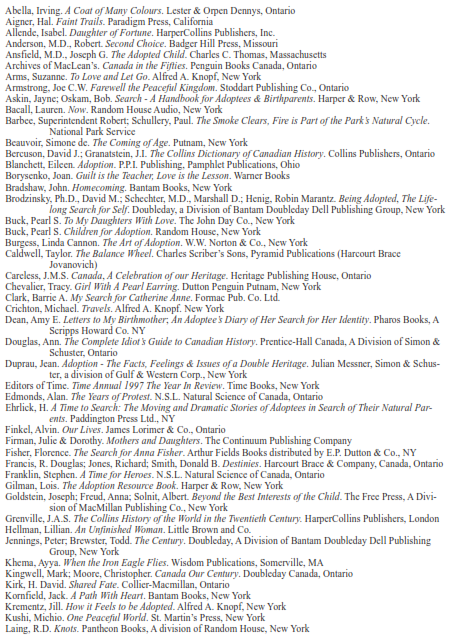 Abella, Irving. A Coat of Many Colours. Lester & Orpen Dennys, Ontario
Aigner, Hal. Faint Trails. Paradigm Press, California
Allende, Isabel. Daughter of Fortune. HarperCollins Publishers, Inc.
Anderson, M.D., Robert. Second Choice. Badger Hill Press, Missouri
Ansfield, M.D., Joseph G. The Adopted Child. Charles C. Thomas, Massachusetts
Archives of MacLean's. Canada in the Fifties. Penguin Books Canada, Ontario
Arms, Suzanne. To Love and Let Go. Alfred A. Knopf, New York
Armstrong, Joe C.W. Farewell the Peaceful Kingdom. Stoddart Publishing Co., Ontario
Askin, Jayne; Oskam, Bob. Search - A Handbook for Adoptees & Birthparents. Harper & Row, New York
Bacall, Lauren. Now. Random House Audio, New York
Barbee, Superintendent Robert; Schullery, Paul. The Smoke Clears, Fire is Part of the Park's Natural Cycle. National Park Service
Beauvoir, Simone de. The Coming of Age. Putnam, New York
Bercuson, David J.; Granatstein, J.I. The Collins Dictionary of Canadian History. Collins Publishers, Ontario
Blanchett, Eileen. Adoption. P.P.I. Publishing, Pamphlet Publications, Ohio
Borysenko, Joan. Guilt is the Teacher, Love is the Lesson. Warner Books
Bradshaw, John. Homecoming. Bantam Books, New York
Brodzinsky, Ph.D., David M.; Schechter, M.D., Marshall D.; Henig, Robin Marantz. Being Adopted, The Lifelong Search for Self. Doubleday, a Division of Bantam Doubleday Dell Publishing Group, New York
Buck, Pearl S. To My Daughters With Love. The John Day Co., New York
Buck, Pearl S. Children for Adoption. Random House, New York
Burgess, Linda Cannon. The Art of Adoption. W.W. Norton & Co., New York
Caldwell, Taylor. The Balance Wheel. Charles Scriber's Sons, Pyramid Publications (Harcourt Brace Jovanovich)
Careless, J.M.S. Canada, A Celebration of our Heritage. Heritage Publishing House, Ontario
Chevalier, Tracy. Girl With A Pearl Earring. Dutton Penguin Putnam, New York
Clark, Barrie A. My Search for Catherine Anne. Formac Pub. Co. Ltd.
Crichton, Michael. Travels. Alfred A. Knopf. New York
Dean, Amy E. Letters to My Birthmother; An Adoptee's Diary of Her Search for Her Identity. Pharos Books, A Scripps Howard Co. NY
Douglas, Ann. The Complete Idiot's Guide to Canadian History. Prentice-Hall Canada, A Division of Simon & Schuster, Ontario
Duprau, Jean. Adoption - The Facts, Feelings & Issues of a Double Heritage. Julian Messner, Simon & Schuster, a division of Gulf & Western Corp., New York
Editors of Time. Time Annual 1997 The Year In Review. Time Books, New York
Edmonds, Alan. The Years of Protest. N.S.L. Natural Science of Canada, Ontario
Ehrlick, H. A Time to Search: The Moving and Dramatic Stories of Adoptees in Search of Their Natural Parents. Paddington Press Ltd., NY
Finkel, Alvin. Our Lives. James Lorimer & Co., Ontario
Firman, Julie & Dorothy. Mothers and Daughters. The Continuum Publishing Company
Fisher, Florence. The Search for Anna Fisher. Arthur Fields Books distributed by E.P. Dutton & Co., NY
Francis, R. Douglas; Jones, Richard; Smith, Donald B. Destinies. Harcourt Brace & Company, Canada, Ontario
Franklin, Stephen. A Time for Heroes. N.S.L. Natural Science of Canada, Ontario
Gilman, Lois. The Adoption Resource Book. Harper & Row, New York
Goldstein, Joseph; Freud, Anna; Solnit, Albert. Beyond the Best Interests of the Child. The Free Press, A Division of MacMillan Publishing Co., New York
Grenville, J.A.S. The Collins History of the World in the Twentieth Century. HarperCollins Publishers, London
Hellman, Lillian. An Unfinished Woman. Little Brown and Co.
Jennings, Peter; Brewster, Todd. The Century. Doubleday, A Division of Bantam Doubleday Dell Publishing Group, New York
Khema, Ayya. When the Iron Eagle Flies. Wisdom Publications, Somerville, MA
Kingwell, Mark; Moore, Christopher. Canada Our Century. Doubleday Canada, Ontario
Kirk, H. David. Shared Fate. Collier-Macmillan, Ontario
Kornfield, Jack. A Path With Heart. Bantam Books, New York
Krementz, Jill. How it Feels to be Adopted. Alfred A. Knopf, New York
Kushi, Michio. One Peaceful World. St. Martin's Press, New York
Laing, R.D. Knots. Pantheon Books, A division of Random House, New York